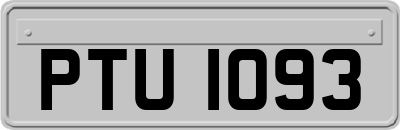 PTU 1093